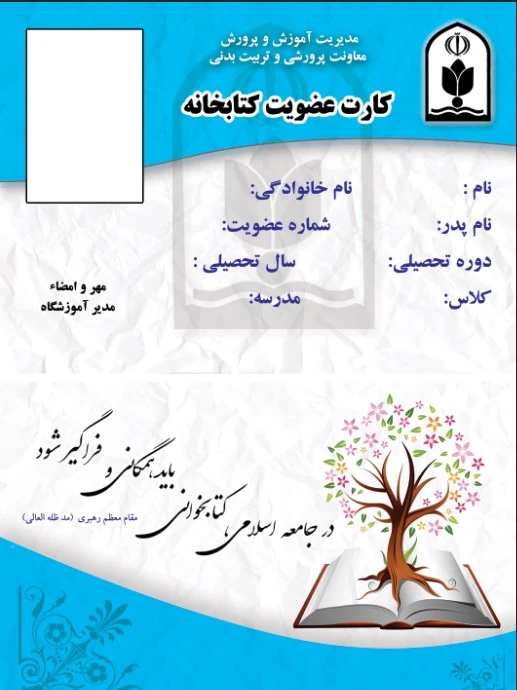 مدیریت آموزش و پرورش
معاونت پرورشی و تربیت بدنی

کارت عضویت کتابخانه

نام :
نام خانوادگی:
نام پدر:
شماره عضویت:
دوره تحصیلی:
سال تحصیلی :
کلاس:
مدرسه:

مهر و امضاء
مدیر آموزشگاه

در جامعه اسلامی، کتابخوانی باید همگانی و فراگیر شود

مقام معظم رهبری (مد ظله العالی)